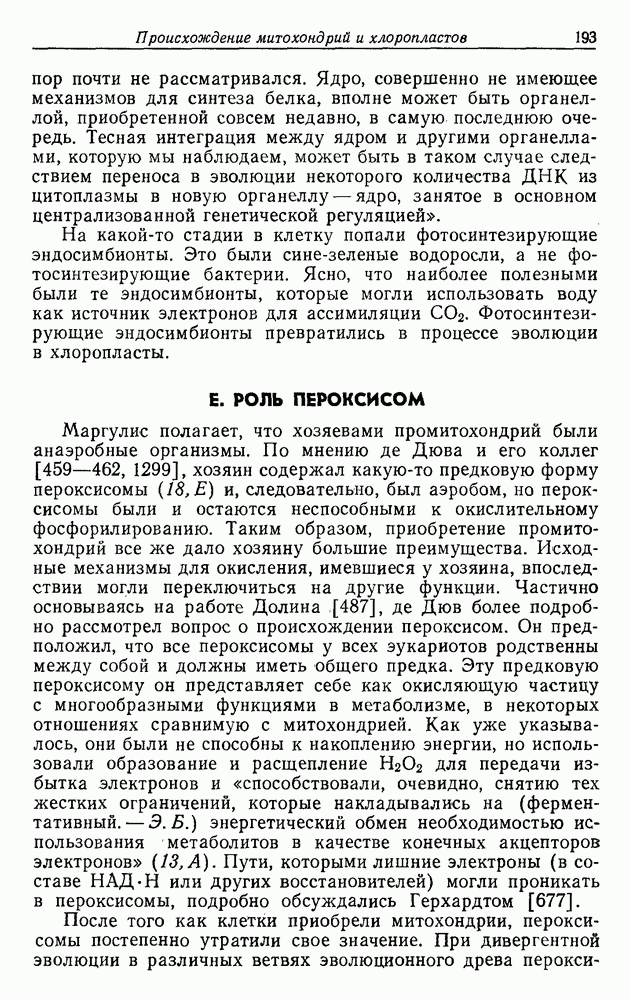 Происхождение митохондрий и хлоропластов 193

пор почти не рассматривался. Ядро, совершенно не имеющее механизмов для синтеза белка, вполне может быть органеллой, приобретенной совсем недавно, в самую последнюю очередь. Тесная интеграция между ядром и другими органеллами, которую мы наблюдаем, может быть в таком случае следствием переноса в эволюции некоторого количества ДНК из цитоплазмы в новую органеллу — ядро, занятое в основном централизованной генетической регуляцией».

На какой-то стадии в клетку попали фотосинтезирующие эндосимбионты. Это были сине-зеленые водоросли, а не фотосинтезирующие бактерии. Ясно, что наиболее полезными были те эндосимбионты, которые могли использовать воду как источник электронов для ассимиляции $CO_2$. Фотосинтезирующие эндосимбионты превратились в процессе эволюции в хлоропласты.

Е. РОЛЬ ПЕРОКСИСОМ

Маргулис полагает, что хозяевами промитохондрий были анаэробные организмы. По мнению де Дюва и его коллег [459—462, 1299], хозяин содержал какую-то предковую форму пероксисомы (18, Е) и, следовательно, был аэробом, но пероксисомы были и остаются неспособными к окислительному фосфорилированию. Таким образом, приобретение промитохондрий все же дало хозяину большие преимущества. Исходные механизмы для окисления, имевшиеся у хозяина, впоследствии могли переключиться на другие функции. Частично основываясь на работе Долина [487], де Дюв более подробно рассмотрел вопрос о происхождении пероксисом. Он предположил, что все пероксисомы у всех эукариотов родственны между собой и должны иметь общего предка. Эту предковую пероксисому он представляет себе как окисляющую частицу с многообразными функциями в метаболизме, в некоторых отношениях сравнимую с митохондрией. Как уже указывалось, они были не способны к накоплению энергии, но использовали образование и расщепление $H_2O_2$ для передачи избытка электронов и «способствовали, очевидно, снятию тех жестких ограничений, которые накладывались на (ферментативный. — Э. Б.) энергетический обмен необходимостью использования метаболитов в качестве конечных акцепторов электронов» (13, А). Пути, которыми лишние электроны (в составе НАД·Н или других восстановителей) могли проникать в пероксисомы, подробно обсуждались Герхардтом [677].

После того как клетки приобрели митохондрии, пероксисомы постепенно утратили свое значение. При дивергентной эволюции в различных ветвях эволюционного древа перокси-